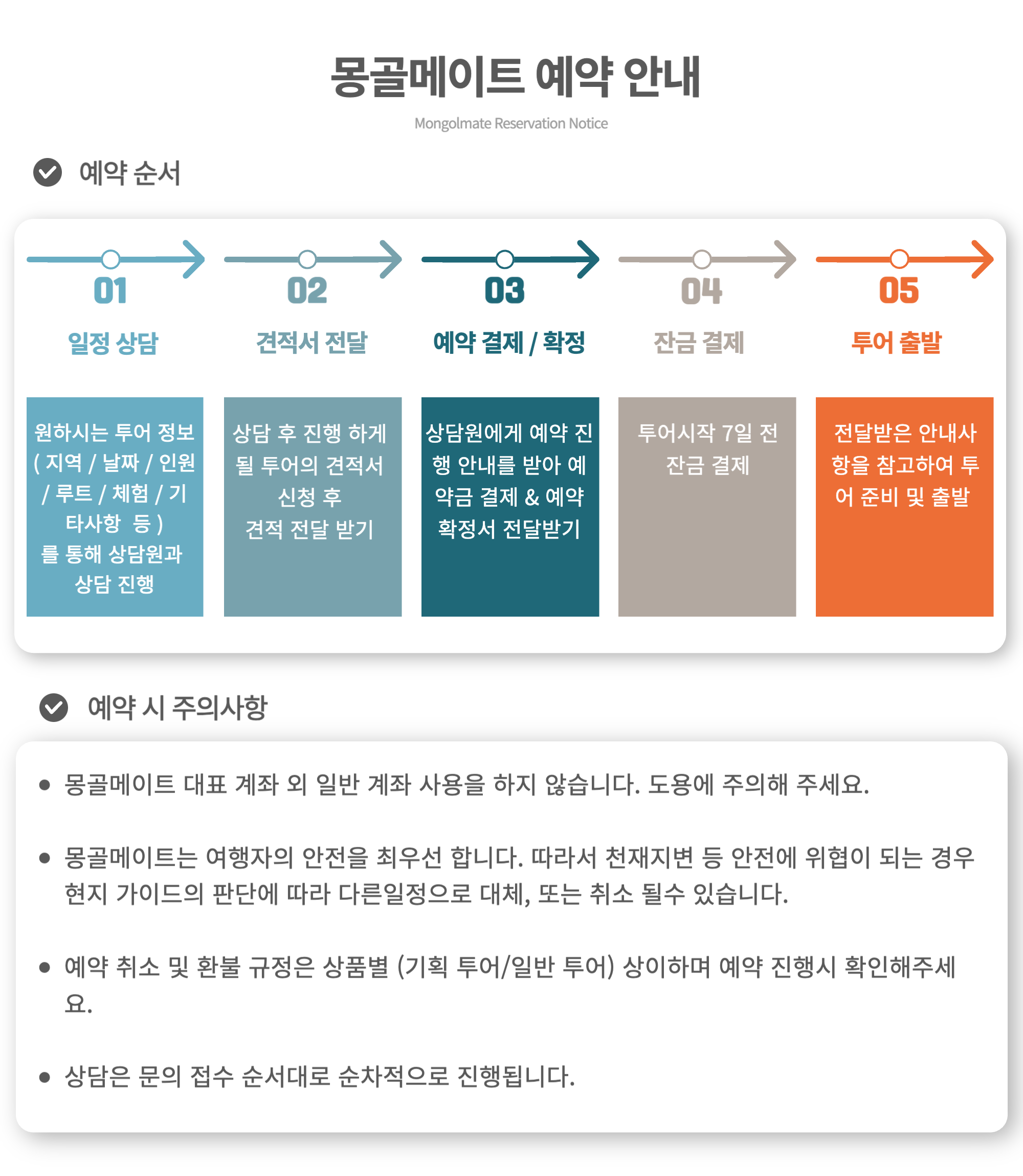 몽골메이트 예약 안내

Mongolmate Reservation Notice

예약 순서

01

일정 상담

원하시는 투어 정보 ( 지역 / 날짜 / 인원 / 루트 / 체험 / 기타사항 등 ) 를 통해 상담원과 상담 진행

02

견적서 전달

상담 후 진행 하게 될 투어의 견적서 신청 후 견적 전달 받기

03

예약 결제 / 확정

상담원에게 예약 진행 안내를 받아 예약금 결제 & 예약 확정서 전달받기

04

잔금 결제

투어시작 7일 전 잔금 결제

05

투어 출발

전달받은 안내사항을 참고하여 투어 준비 및 출발

예약 시 주의사항

• 몽골메이트 대표 계좌 외 일반 계좌 사용을 하지 않습니다. 도용에 주의해 주세요.

• 몽골메이트는 여행자의 안전을 최우선 합니다. 따라서 천재지변 등 안전에 위협이 되는 경우 현지 가이드의 판단에 따라 다른일정으로 대체, 또는 취소 될수 있습니다.

• 예약 취소 및 환불 규정은 상품별 (기획 투어/일반 투어) 상이하며 예약 진행시 확인해주세요.

• 상담은 문의 접수 순서대로 순차적으로 진행됩니다.